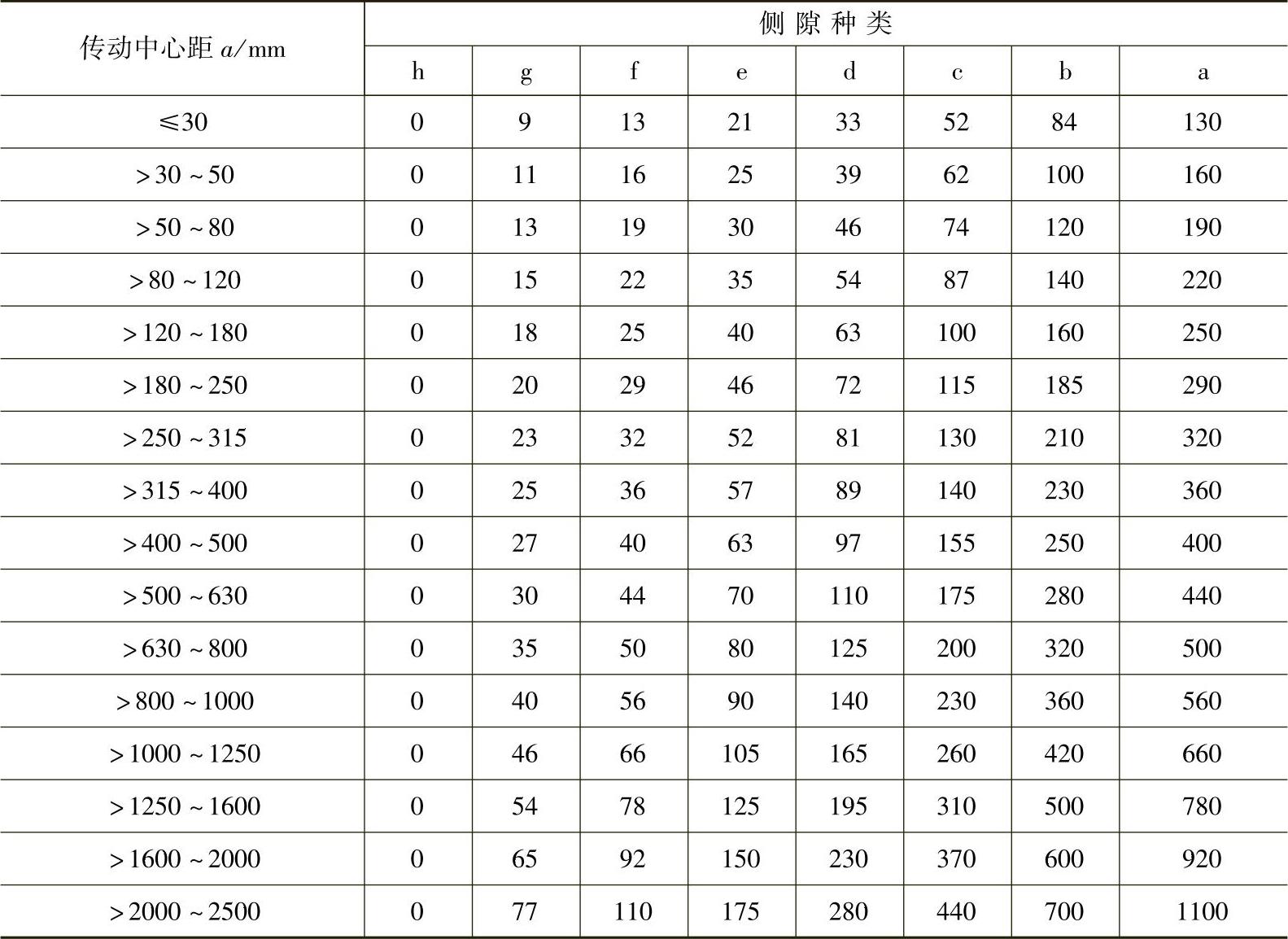 | 传动中心距 $a$/mm | 侧隙种类 | | | | | | | |
|---|---|---|---|---|---|---|---|---|
| | h | g | f | e | d | c | b | a |
| ≤30 | 0 | 9 | 13 | 21 | 33 | 52 | 84 | 130 |
| >30～50 | 0 | 11 | 16 | 25 | 39 | 62 | 100 | 160 |
| >50～80 | 0 | 13 | 19 | 30 | 46 | 74 | 120 | 190 |
| >80～120 | 0 | 15 | 22 | 35 | 54 | 87 | 140 | 220 |
| >120～180 | 0 | 18 | 25 | 40 | 63 | 100 | 160 | 250 |
| >180～250 | 0 | 20 | 29 | 46 | 72 | 115 | 185 | 290 |
| >250～315 | 0 | 23 | 32 | 52 | 81 | 130 | 210 | 320 |
| >315～400 | 0 | 25 | 36 | 57 | 89 | 140 | 230 | 360 |
| >400～500 | 0 | 27 | 40 | 63 | 97 | 155 | 250 | 400 |
| >500～630 | 0 | 30 | 44 | 70 | 110 | 175 | 280 | 440 |
| >630～800 | 0 | 35 | 50 | 80 | 125 | 200 | 320 | 500 |
| >800～1000 | 0 | 40 | 56 | 90 | 140 | 230 | 360 | 560 |
| >1000～1250 | 0 | 46 | 66 | 105 | 165 | 260 | 420 | 660 |
| >1250～1600 | 0 | 54 | 78 | 125 | 195 | 310 | 500 | 780 |
| >1600～2000 | 0 | 65 | 92 | 150 | 230 | 370 | 600 | 920 |
| >2000～2500 | 0 | 77 | 110 | 175 | 280 | 440 | 700 | 1100 |